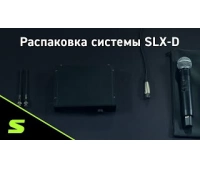 Распаковка системы SLX-D

S